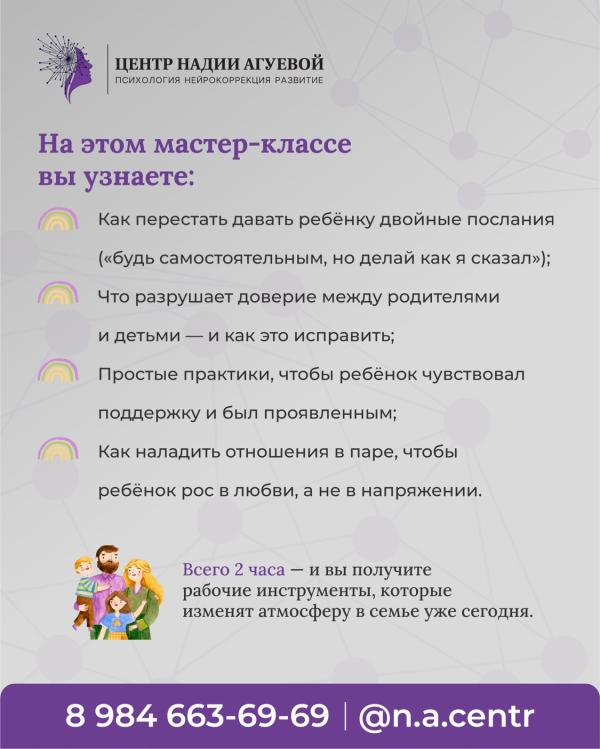 ЦЕНТР НАДИИ АГУЕВОЙ
ПСИХОЛОГИЯ НЕЙРОКОРРЕКЦИЯ РАЗВИТИЕ

На этом мастер-классе вы узнаете:

Как перестать давать ребёнку двойные послания («будь самостоятельным, но делай как я сказал»);

Что разрушает доверие между родителями и детьми — и как это исправить;

Простые практики, чтобы ребёнок чувствовал поддержку и был проявленным;

Как наладить отношения в паре, чтобы ребёнок рос в любви, а не в напряжении.

Всего 2 часа — и вы получите рабочие инструменты, которые изменят атмосферу в семье уже сегодня.

8 984 663-69-69 | @n.a.centr